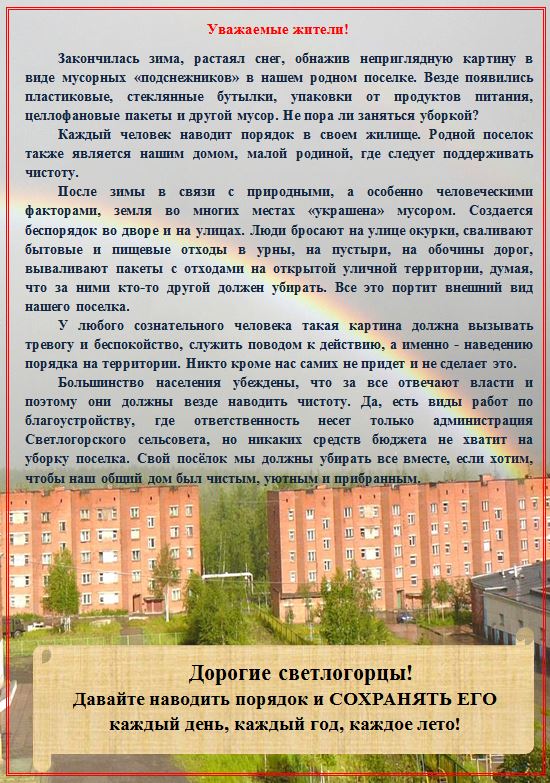 Уважаемые жители!

Закончилась зима, растаял снег, обнажив неприглядную картину в виде мусорных «подснежников» в нашем родном поселке. Везде появились пластиковые, стеклянные бутылки, упаковки от продуктов питания, целлофановые пакеты и другой мусор. Не пора ли заняться уборкой?

Каждый человек наводит порядок в своем жилище. Родной поселок также является нашим домом, малой родиной, где следует поддерживать чистоту.

После зимы в связи с природными, а особенно человеческими факторами, земля во многих местах «украшена» мусором. Создается беспорядок во дворе и на улицах. Люди бросают на улице окурки, сваливают бытовые и пищевые отходы в урны, на пустыри, на обочины дорог, вываливают пакеты с отходами на открытой уличной территории, думая, что за ними кто-то другой должен убирать. Все это портит внешний вид нашего поселка.

У любого сознательного человека такая картина должна вызывать тревогу и беспокойство, служить поводом к действию, а именно - наведению порядка на территории. Никто кроме нас самих не придет и не сделает это.

Большинство населения убеждены, что за все отвечают власти и поэтому они должны везде наводить чистоту. Да, есть виды работ по благоустройству, где ответственность несет только администрация Светлогорского сельсовета, но никаких средств бюджета не хватит на уборку поселка. Свой посёлок мы должны убирать все вместе, если хотим, чтобы наш общий дом был чистым, уютным и прибранным.

Дорогие светлогорцы!
Давайте наводить порядок и СОХРАНЯТЬ ЕГО каждый день, каждый год, каждое лето!